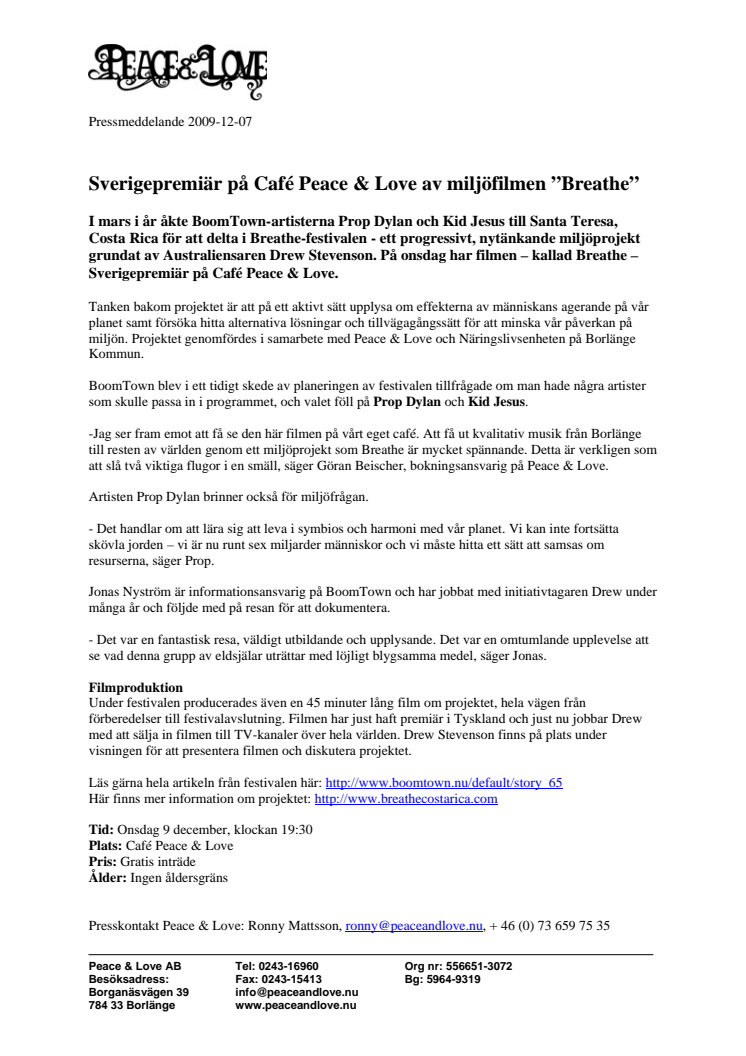 PEACE & LOVE

Pressmeddelande 2009-12-07

Sverigepremiär på Café Peace & Love av miljöfilmen ”Breathe”

I mars i år åkte BoomTown-artisterna Prop Dylan och Kid Jesus till Santa Teresa, Costa Rica för att delta i Breathe-festivalen - ett progressivt, nytänkande miljöprojekt grundat av Australiensaren Drew Stevenson. På onsdag har filmen – kallad Breathe – Sverigepremiär på Café Peace & Love.

Tanken bakom projektet är att på ett aktivt sätt upplysa om effekterna av människans agerande på vår planet samt försöka hitta alternativa lösningar och tillvägagångssätt för att minska vår påverkan på miljön. Projektet genomfördes i samarbete med Peace & Love och Näringslivsenheten på Borlänge Kommun.

BoomTown blev i ett tidigt skede av planeringen av festivalen tillfrågade om man hade några artister som skulle passa in i programmet, och valet föll på Prop Dylan och Kid Jesus.

-Jag ser fram emot att få se den här filmen på vårt eget café. Att få ut kvalitativ musik från Borlänge till resten av världen genom ett miljöprojekt som Breathe är mycket spännande. Detta är verkligen som att slå två viktiga flugor i en smäll, säger Göran Beischer, bokningsansvarig på Peace & Love.

Artisten Prop Dylan brinner också för miljöfrågan.

- Det handlar om att lära sig att leva i symbios och harmoni med vår planet. Vi kan inte fortsätta skövla jorden – vi är nu runt sex miljarder människor och vi måste hitta ett sätt att samsas om resurserna, säger Prop.

Jonas Nyström är informationsansvarig på BoomTown och har jobbat med initiativtagaren Drew under många år och följde med på resan för att dokumentera.

- Det var en fantastisk resa, väldigt utbildande och upplysande. Det var en omtumlande upplevelse att se vad denna grupp av eldsjälar uträttar med löjligt blygsamma medel, säger Jonas.

Filmproduktion
Under festivalen producerades även en 45 minuter lång film om projektet, hela vägen från förberedelser till festivalavslutning. Filmen har just haft premiär i Tyskland och just nu jobbar Drew med att sälja in filmen till TV-kanaler över hela världen. Drew Stevenson finns på plats under visningen för att presentera filmen och diskutera projektet.

Läs gärna hela artikeln från festivalen här: http://www.boomtown.nu/default/story_65
Här finns mer information om projektet: http://www.breathecostarica.com

Tid: Onsdag 9 december, klockan 19:30
Plats: Café Peace & Love
Pris: Gratis inträde
Ålder: Ingen åldersgräns

Presskontakt Peace & Love: Ronny Mattsson, ronny@peaceandlove.nu, + 46 (0) 73 659 75 35

Peace & Love AB
Besöksadress:
Borganäsvägen 39
784 33 Borlänge

Tel: 0243-16960
Fax: 0243-15413
info@peaceandlove.nu
www.peaceandlove.nu

Org nr: 556651-3072
Bg: 5964-9319